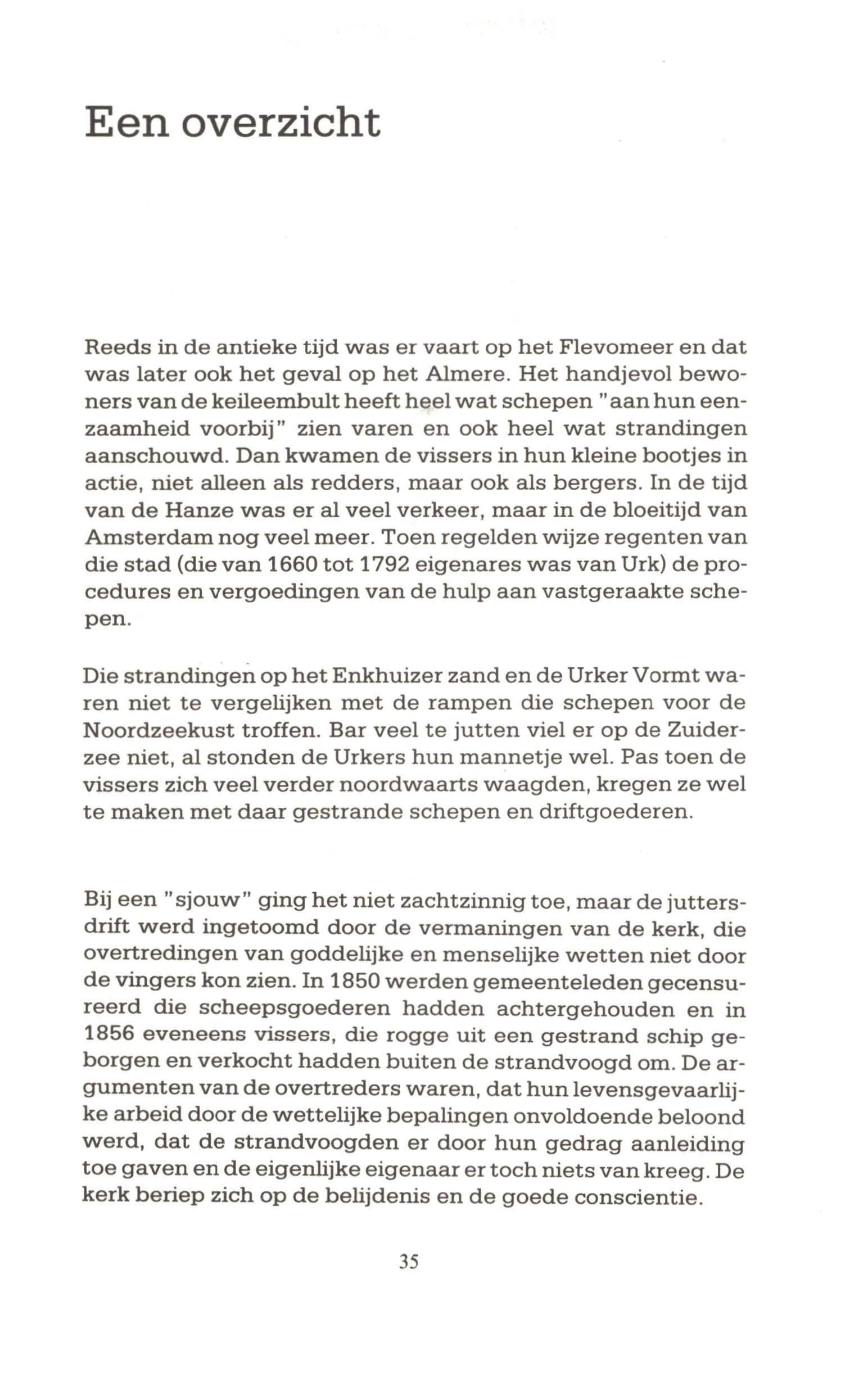 Een overzicht

Reeds in de antieke tijd was er vaart op het Flevomeer en dat was later ook het geval op het Almere. Het handjevol bewoners van de keileembult heeft heel wat schepen "aan hun eenzaamheid voorbij" zien varen en ook heel wat strandingen aanschouwd. Dan kwamen de vissers in hun kleine bootjes in actie, niet alleen als redders, maar ook als bergers. In de tijd van de Hanze was er al veel verkeer, maar in de bloeitijd van Amsterdam nog veel meer. Toen regelden wijze regenten van die stad (die van 1660 tot 1792 eigenares was van Urk) de procedures en vergoedingen van de hulp aan vastgeraakte schepen.

Die strandingen op het Enkhuizer zand en de Urker Vormt waren niet te vergelijken met de rampen die schepen voor de Noordzeekust troffen. Bar veel te jutten viel er op de Zuiderzee niet, al stonden de Urkers hun mannetje wel. Pas toen de vissers zich veel verder noordwaarts waagden, kregen ze wel te maken met daar gestrande schepen en driftgoederen.

Bij een "sjouw" ging het niet zachtzinnig toe, maar de juttersdrift werd ingetoomd door de vermaningen van de kerk, die overtredingen van goddelijke en menselijke wetten niet door de vingers kon zien. In 1850 werden gemeenteleden gecensureerd die scheepsgoederen hadden achtergehouden en in 1856 eveneens vissers, die rogge uit een gestrand schip geborgen en verkocht hadden buiten de strandvoogd om. De argumenten van de overtreders waren, dat hun levensgevaarlijke arbeid door de wettelijke bepalingen onvoldoende beloond werd, dat de strandvoogden er door hun gedrag aanleiding toe gaven en de eigenlijke eigenaar er toch niets van kreeg. De kerk beriep zich op de belijdenis en de goede conscientie.

35